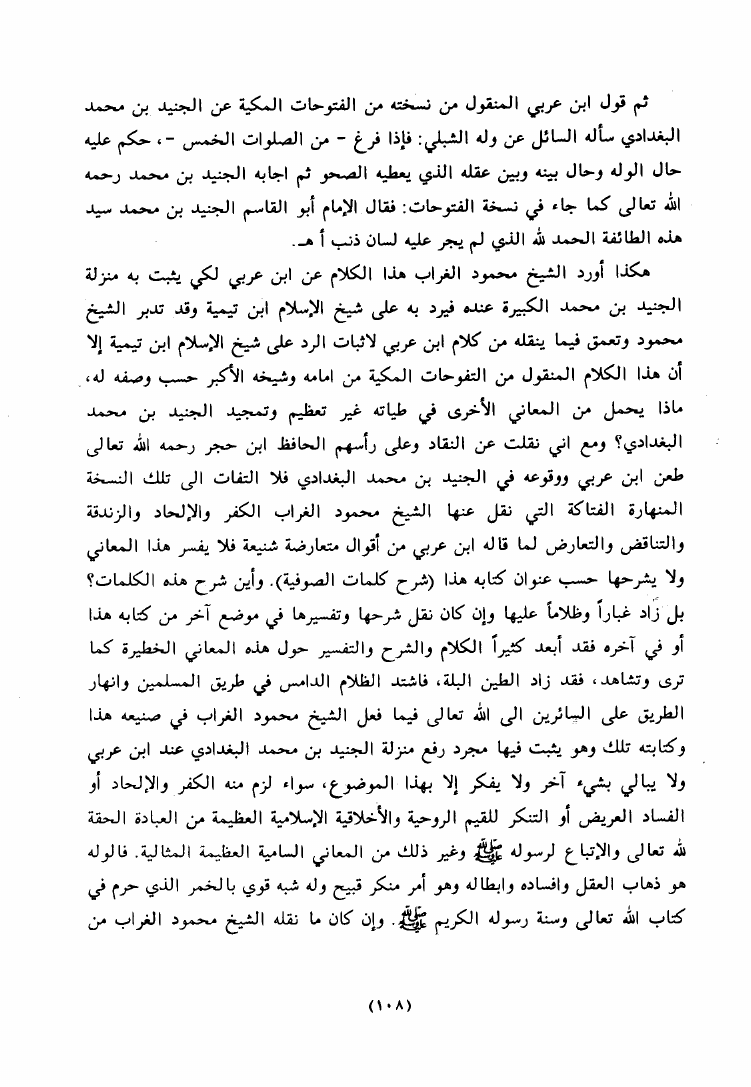 ثم قول ابن عربي المنقول من نسخته من الفتوحات المكية عن الجنيد بن محمد البغدادي سأله السائل عن وله الشبلي: فإذا فرغ - من الصلوات الخمس -، حكم عليه حال الوله وحال بينه وبين عقله الذي يعطيه الصحو ثم اجابه الجنيد بن محمد رحمه الله تعالى كما جاء في نسخة الفتوحات: فقال الإمام أبو القاسم الجنيد بن محمد سيد هذه الطائفة الحمد لله الذي لم يجر عليه لسان ذنب أ هـ.

هكذا أورد الشيخ محمود الغراب هذا الكلام عن ابن عربي لكي يثبت به منزلة الجنيد بن محمد الكبيرة عنده فيرد به على شيخ الإسلام ابن تيمية وقد تدبر الشيخ محمود وتعمق فيما ينقله من كلام ابن عربي لاثبات الرد على شيخ الإسلام ابن تيمية إلا أن هذا الكلام المنقول من التفوحات المكية من امامه وشيخه الأكبر حسب وصفه له، ماذا يحمل من المعاني الأخرى في طياته غير تعظيم وتمجيد الجنيد بن محمد البغدادي؟ ومع اني نقلت عن النقاد وعلى رأسهم الحافظ ابن حجر رحمه الله تعالى طعن ابن عربي ووقوعه في الجنيد بن محمد البغدادي فلا التفات الى تلك النسخة المنهارة الفتاكة التي نقل عنها الشيخ محمود الغراب الكفر والإلحاد والزندقة والتناقض والتعارض لما قاله ابن عربي من أقوال متعارضة شنيعة فلا يفسر هذا المعاني ولا يشرحها حسب عنوان كتابه هذا (شرح كلمات الصوفية). وأين شرح هذه الكلمات؟ بل زاد غباراً وظلاماً عليها وإن كان نقل شرحها وتفسيرها في موضع آخر من كتابه هذا أو في آخره فقد أبعد كثيراً الكلام والشرح والتفسير حول هذه المعاني الخطيرة كما ترى وتشاهد، فقد زاد الطين البلة، فاشتد الظلام الدامس في طريق المسلمين وانهار الطريق على السائرين الى الله تعالى فيما فعل الشيخ محمود الغراب في صنيعه هذا وكتابته تلك وهو يثبت فيها مجرد رفع منزلة الجنيد بن محمد البغدادي عند ابن عربي ولا يبالي بشيء آخر ولا يفكر إلا بهذا الموضوع، سواء لزم منه الكفر والإلحاد أو الفساد العريض أو التنكر للقيم الروحية والأخلاقية الإسلامية العظيمة من العبادة الحقة لله تعالى والإتباع لرسوله ﷺ وغير ذلك من المعاني السامية العظيمة المثالية. فالوله هو ذهاب العقل وافساده وابطاله وهو أمر منكر قبيح وله شبه قوي بالخمر الذي حرم في كتاب الله تعالى وسنة رسوله الكريم ﷺ. وإن كان ما نقله الشيخ محمود الغراب من

(١٠٨)